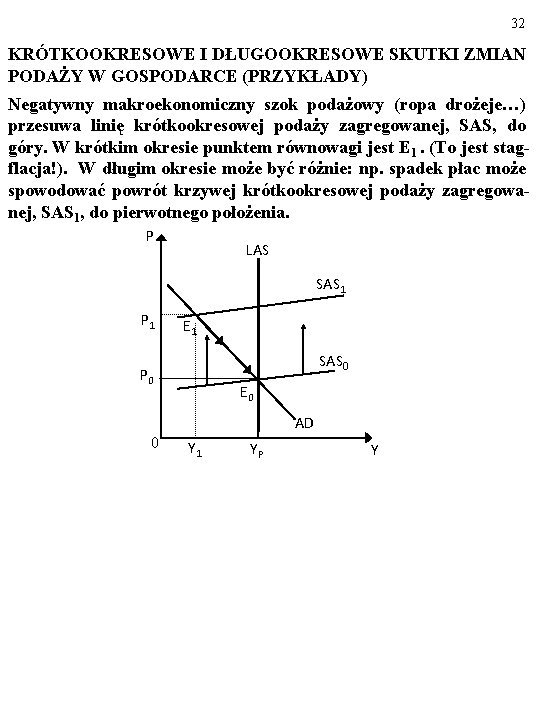 32

KRÓTKOOKRESOWE I DŁUGOOKRESOWE SKUTKI ZMIAN PODAŻY W GOSPODARCE (PRZYKŁADY)

Negatywny makroekonomiczny szok podażowy (ropa drożeje…) przesuwa linię krótkookresowej podaży zagregowanej, SAS, do góry. W krótkim okresie punktem równowagi jest $E_1$ . (To jest stagflacja!). W długim okresie może być różnie: np. spadek płac może spowodować powrót krzywej krótkookresowej podaży zagregowanej, $SAS_1$, do pierwotnego położenia.

P
LAS
$SAS_1$
$P_1$
$E_1$
$SAS_0$
$P_0$
$E_0$
AD
0
$Y_1$
$Y_P$
Y